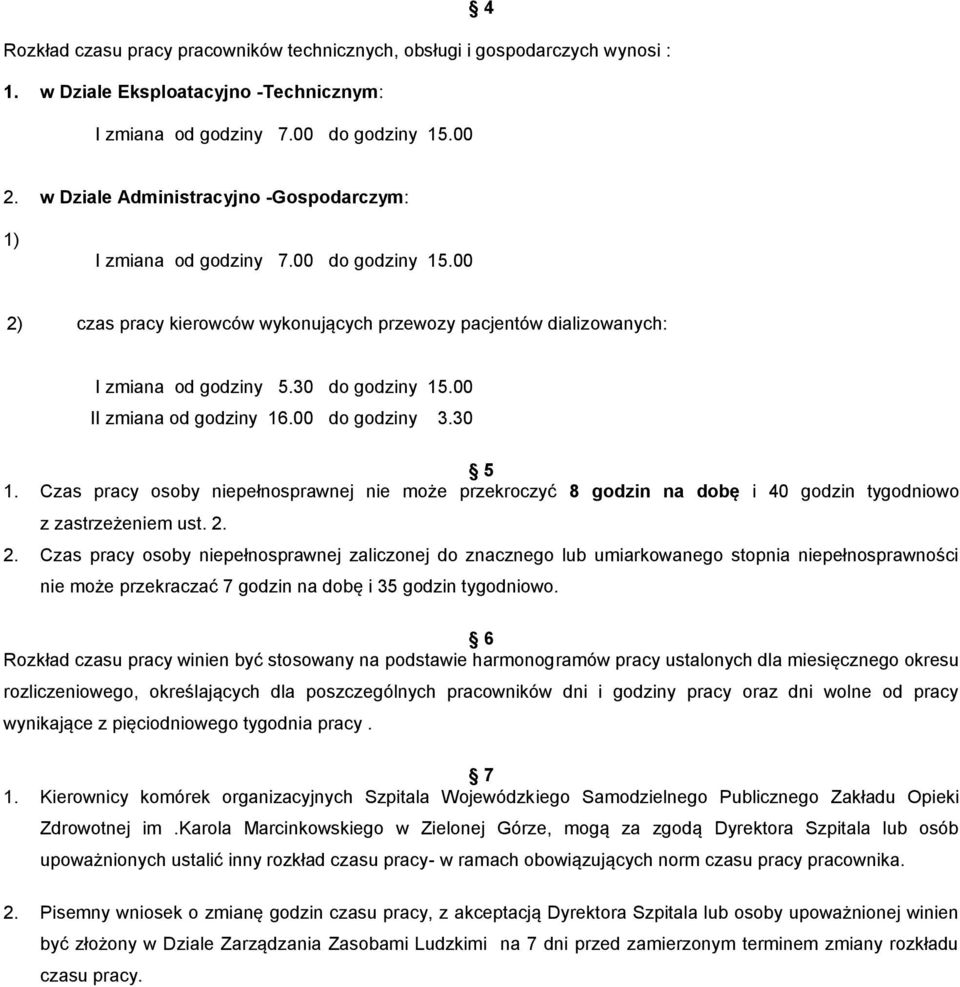 § 4

Rozkład czasu pracy pracowników technicznych, obsługi i gospodarczych wynosi :

1. w Dziale Eksploatacyjno -Technicznym:

I zmiana od godziny 7.00 do godziny 15.00

2. w Dziale Administracyjno -Gospodarczym:

1) I zmiana od godziny 7.00 do godziny 15.00

2) czas pracy kierowców wykonujących przewozy pacjentów dializowanych:

I zmiana od godziny 5.30 do godziny 15.00
II zmiana od godziny 16.00 do godziny 3.30

§ 5

1. Czas pracy osoby niepełnosprawnej nie może przekroczyć 8 godzin na dobę i 40 godzin tygodniowo z zastrzeżeniem ust. 2.

2. Czas pracy osoby niepełnosprawnej zaliczonej do znacznego lub umiarkowanego stopnia niepełnosprawności nie może przekraczać 7 godzin na dobę i 35 godzin tygodniowo.

§ 6

Rozkład czasu pracy winien być stosowany na podstawie harmonogramów pracy ustalonych dla miesięcznego okresu rozliczeniowego, określających dla poszczególnych pracowników dni i godziny pracy oraz dni wolne od pracy wynikające z pięciodniowego tygodnia pracy .

§ 7

1. Kierownicy komórek organizacyjnych Szpitala Wojewódzkiego Samodzielnego Publicznego Zakładu Opieki Zdrowotnej im .Karola Marcinkowskiego w Zielonej Górze, mogą za zgodą Dyrektora Szpitala lub osób upoważnionych ustalić inny rozkład czasu pracy- w ramach obowiązujących norm czasu pracy pracownika.

2. Pisemny wniosek o zmianę godzin czasu pracy, z akceptacją Dyrektora Szpitala lub osoby upoważnionej winien być złożony w Dziale Zarządzania Zasobami Ludzkimi na 7 dni przed zamierzonym terminem zmiany rozkładu czasu pracy.